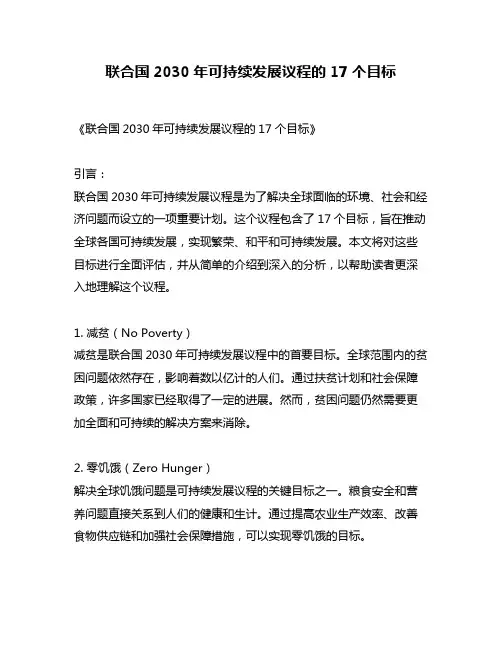 联合国 2030 年可持续发展议程的 17 个目标

《联合国 2030 年可持续发展议程的 17 个目标》

引言：
联合国 2030 年可持续发展议程是为了解决全球面临的环境、社会和经济问题而设立的一项重要计划。这个议程包含了 17 个目标，旨在推动全球各国可持续发展，实现繁荣、和平和可持续发展。本文将对这些目标进行全面评估，并从简单的介绍到深入的分析，以帮助读者更深入地理解这个议程。

1. 减贫（No Poverty）
减贫是联合国 2030 年可持续发展议程中的首要目标。全球范围内的贫困问题依然存在，影响着数以亿计的人们。通过扶贫计划和社会保障政策，许多国家已经取得了一定的进展。然而，贫困问题仍然需要更加全面和可持续的解决方案来消除。

2. 零饥饿（Zero Hunger）
解决全球饥饿问题是可持续发展议程的关键目标之一。粮食安全和营养问题直接关系到人们的健康和生计。通过提高农业生产效率、改善食物供应链和加强社会保障措施，可以实现零饥饿的目标。